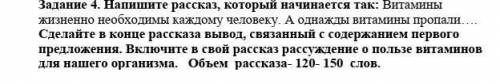 Задание 4. Напишите рассказ, который начинается так: Витамины жизненно необходимы каждому человеку. А однажды витамины пропали…. Сделайте в конце рассказа вывод, связанный с содержанием первого предложения. Включите в свой рассказ рассуждение о пользе витаминов для нашего организма. Объем рассказа- 120- 150 слов.